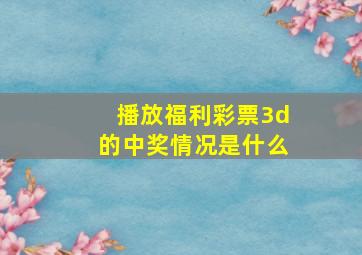 播放福利彩票3d的中奖情况是什么